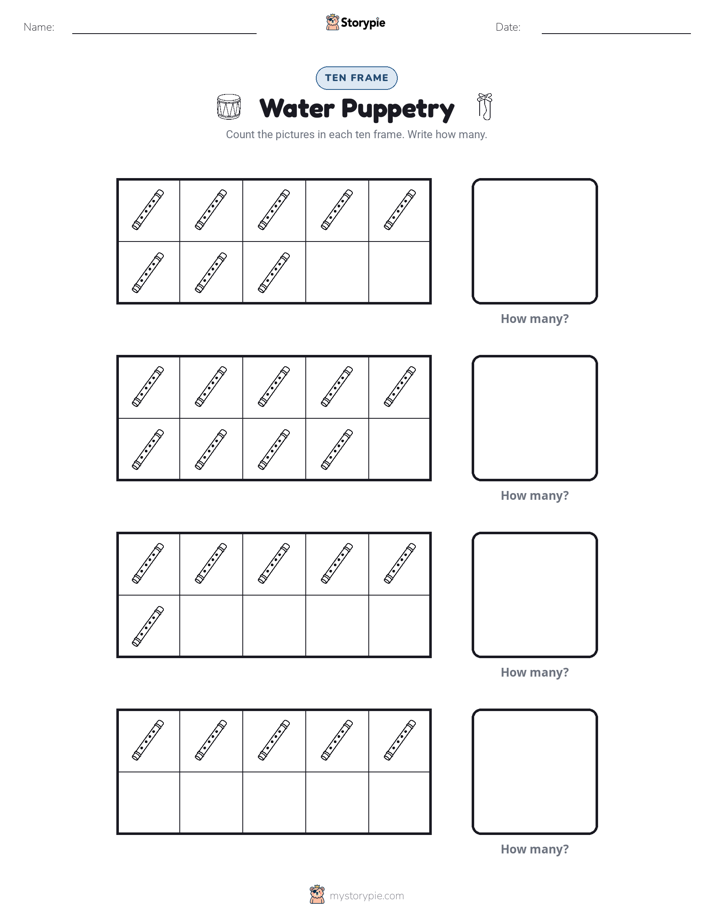 Name: ____ Storypie Date: ____

TEN FRAME

Water Puppetry

Count the pictures in each ten frame. Write how many.

How many?

How many?

How many?

How many?

mystorypie.com